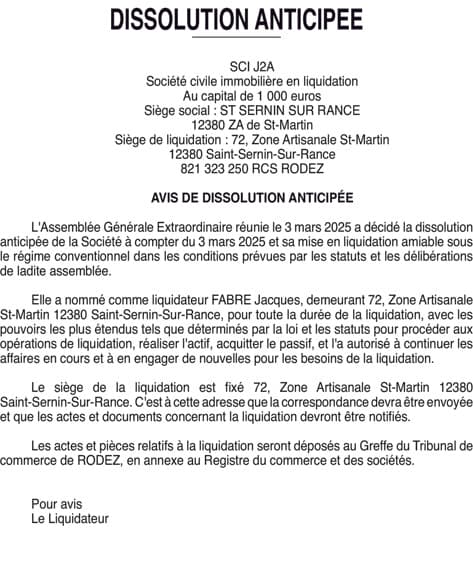 DISSOLUTION ANTICIPEE

SCI J2A
Société civile immobilière en liquidation
Au capital de 1 000 euros
Siège social : ST SERNIN SUR RANCE
12380 ZA de St-Martin
Siège de liquidation : 72, Zone Artisanale St-Martin
12380 Saint-Sernin-Sur-Rance
821 323 250 RCS RODEZ

AVIS DE DISSOLUTION ANTICIPÉE

L'Assemblée Générale Extraordinaire réunie le 3 mars 2025 a décidé la dissolution anticipée de la Société à compter du 3 mars 2025 et sa mise en liquidation amiable sous le régime conventionnel dans les conditions prévues par les statuts et les délibérations de ladite assemblée.

Elle a nommé comme liquidateur FABRE Jacques, demeurant 72, Zone Artisanale St-Martin 12380 Saint-Sernin-Sur-Rance, pour toute la durée de la liquidation, avec les pouvoirs les plus étendus tels que déterminés par la loi et les statuts pour procéder aux opérations de liquidation, réaliser l'actif, acquitter le passif, et l'a autorisé à continuer les affaires en cours et à en engager de nouvelles pour les besoins de la liquidation.

Le siège de la liquidation est fixé 72, Zone Artisanale St-Martin 12380 Saint-Sernin-Sur-Rance. C'est à cette adresse que la correspondance devra être envoyée et que les actes et documents concernant la liquidation devront être notifiés.

Les actes et pièces relatifs à la liquidation seront déposés au Greffe du Tribunal de commerce de RODEZ, en annexe au Registre du commerce et des sociétés.

Pour avis
Le Liquidateur